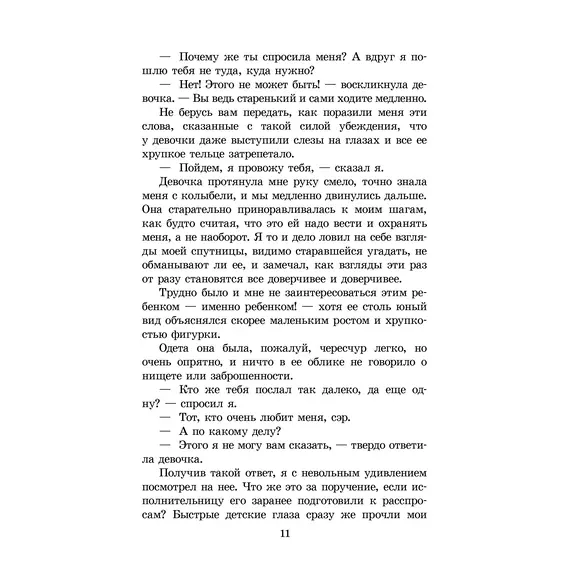 — Почему же ты спросила меня? А вдруг я пошлю тебя не туда, куда нужно?

— Нет! Этого не может быть! — воскликнула девочка. — Вы ведь старенький и сами ходите медленно.

Не берусь вам передать, как поразили меня эти слова, сказанные с такой силой убеждения, что у девочки даже выступили слезы на глазах и все ее хрупкое тельце затрепетало.

— Пойдем, я провожу тебя, — сказал я.

Девочка протянула мне руку смело, точно знала меня с колыбели, и мы медленно двинулись дальше. Она старательно приноравливалась к моим шагам, как будто считая, что это ей надо вести и охранять меня, а не наоборот. Я то и дело ловил на себе взгляды моей спутницы, видимо старавшейся угадать, не обманывают ли ее, и замечал, как взгляды эти раз от разу становятся все доверчивее и доверчивее.

Трудно было и мне не заинтересоваться этим ребенком — именно ребенком! — хотя ее столь юный вид объяснялся скорее маленьким ростом и хрупкостью фигурки.

Одета она была, пожалуй, чересчур легко, но очень опрятно, и ничто в ее облике не говорило о нищете или заброшенности.

— Кто же тебя послал так далеко, да еще одну? — спросил я.

— Тот, кто очень любит меня, сэр.

— А по какому делу?

— Этого я не могу вам сказать, — твердо ответила девочка.

Получив такой ответ, я с невольным удивлением посмотрел на нее. Что же это за поручение, если исполнительницу его заранее подготовили к расспросам? Быстрые детские глаза сразу же прочли мои

11